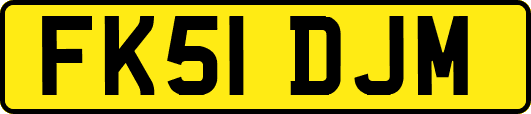 FK51 DJM